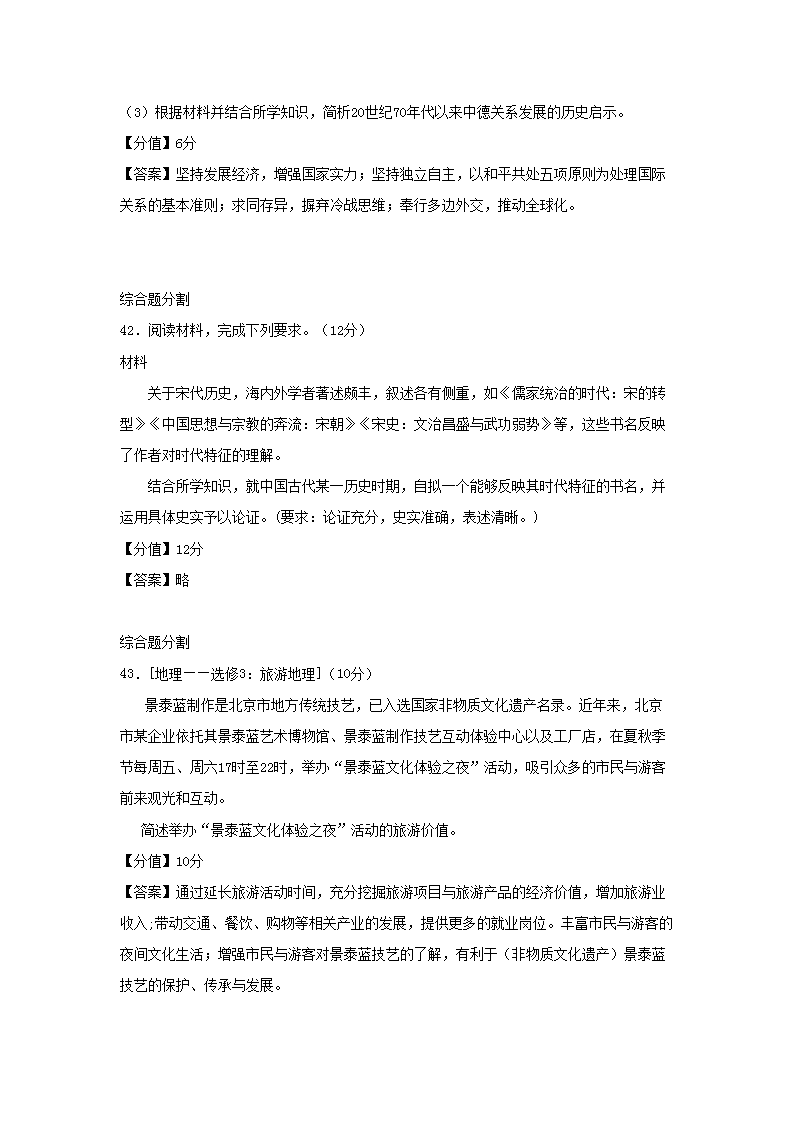 （3）根据材料并结合所学知识，简析20世纪70年代以来中德关系发展的历史启示。

【分值】6分

【答案】坚持发展经济，增强国家实力；坚持独立自主，以和平共处五项原则为处理国际关系的基本准则；求同存异，摒弃冷战思维；奉行多边外交，推动全球化。

综合题分割

42．阅读材料，完成下列要求。（12分）

材料

关于宋代历史，海内外学者著述颇丰，叙述各有侧重，如《儒家统治的时代：宋的转型》《中国思想与宗教的奔流：宋朝》《宋史：文治昌盛与武功弱势》等，这些书名反映了作者对时代特征的理解。

结合所学知识，就中国古代某一历史时期，自拟一个能够反映其时代特征的书名，并运用具体史实予以论证。(要求：论证充分，史实准确，表述清晰。)

【分值】12分

【答案】略

综合题分割

43．[地理——选修3：旅游地理]（10分）

景泰蓝制作是北京市地方传统技艺，已入选国家非物质文化遗产名录。近年来，北京市某企业依托其景泰蓝艺术博物馆、景泰蓝制作技艺互动体验中心以及工厂店，在夏秋季节每周五、周六17时至22时，举办“景泰蓝文化体验之夜”活动，吸引众多的市民与游客前来观光和互动。

简述举办“景泰蓝文化体验之夜”活动的旅游价值。

【分值】10分

【答案】通过延长旅游活动时间，充分挖掘旅游项目与旅游产品的经济价值，增加旅游业收入;带动交通、餐饮、购物等相关产业的发展，提供更多的就业岗位。丰富市民与游客的夜间文化生活；增强市民与游客对景泰蓝技艺的了解，有利于（非物质文化遗产）景泰蓝技艺的保护、传承与发展。